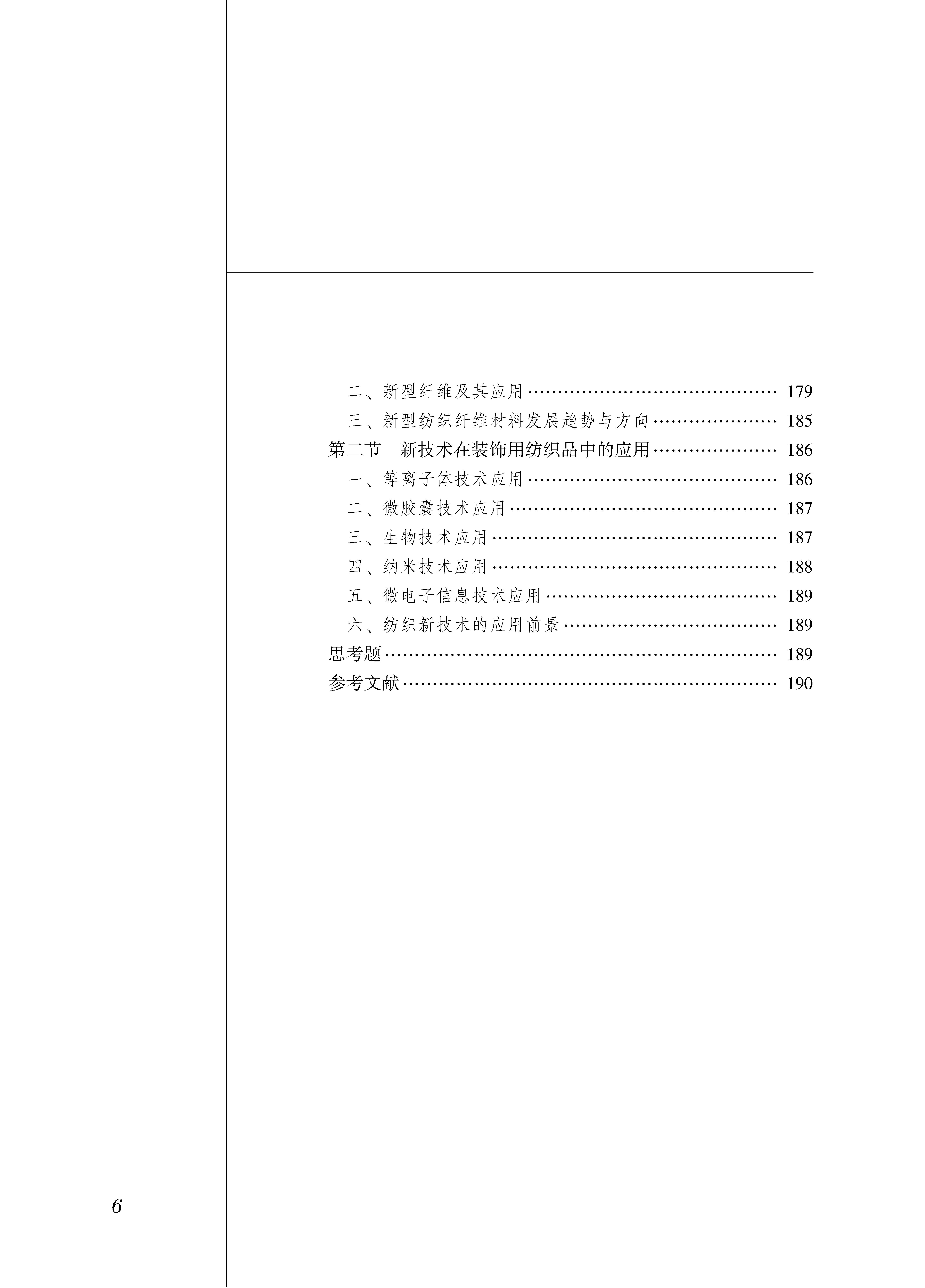 二、新型纤维及其应用 179
三、新型纺织纤维材料发展趋势与方向 185
第二节 新技术在装饰用纺织品中的应用 186
一、等离子体技术应用 186
二、微胶囊技术应用 187
三、生物技术应用 187
四、纳米技术应用 188
五、微电子信息技术应用 189
六、纺织新技术的应用前景 189
思考题 189
参考文献 190

6